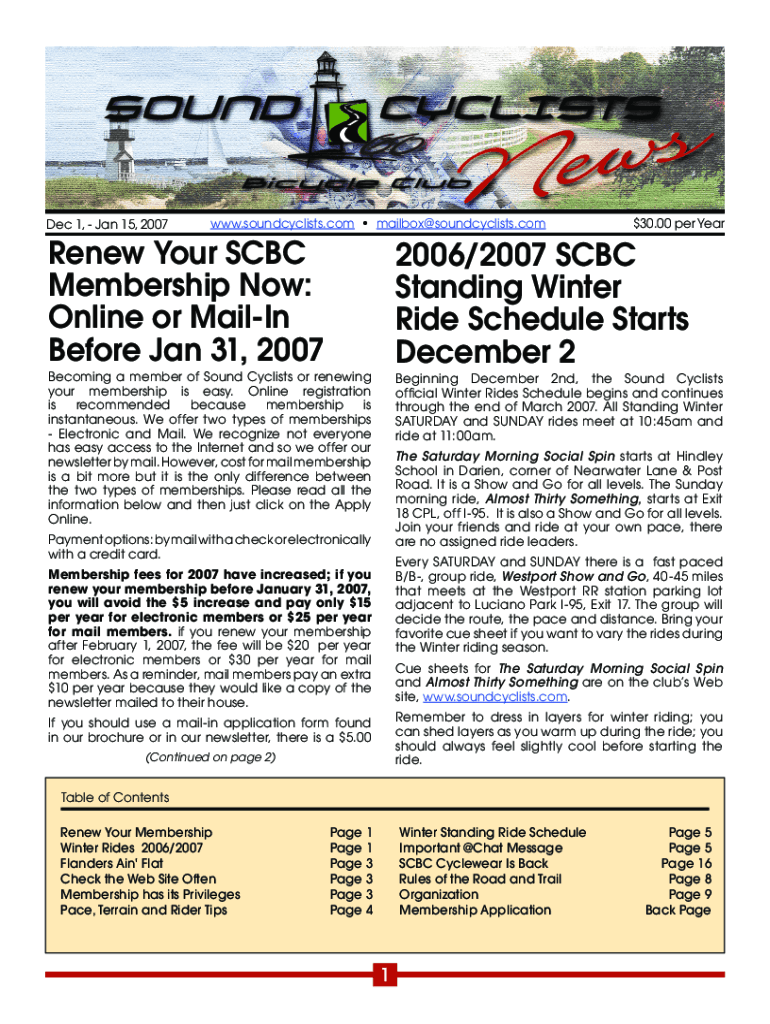 SOUND CYCLISTS Bicycle Club News

Dec 1, - Jan 15, 2007 www.soundcyclists.com • mailbox@soundcyclists.com $30.00 per Year

Renew Your SCBC Membership Now: Online or Mail-In Before Jan 31, 2007

Becoming a member of Sound Cyclists or renewing your membership is easy. Online registration is recommended because membership is instantaneous. We offer two types of memberships - Electronic and Mail. We recognize not everyone has easy access to the Internet and so we offer our newsletter by mail. However, cost for mail membership is a bit more but it is the only difference between the two types of memberships. Please read all the information below and then just click on the Apply Online.

Payment options: by mail with a check or electronically with a credit card.

Membership fees for 2007 have increased; if you renew your membership before January 31, 2007, you will avoid the $5 increase and pay only $15 per year for electronic members or $25 per year for mail members. If you renew your membership after February 1, 2007, the fee will be $20 per year for electronic members or $30 per year for mail members. As a reminder, mail members pay an extra $10 per year because they would like a copy of the newsletter mailed to their house.

If you should use a mail-in application form found in our brochure or in our newsletter, there is a $5.00

(Continued on page 2)

2006/2007 SCBC Standing Winter Ride Schedule Starts December 2

Beginning December 2nd, the Sound Cyclists official Winter Rides Schedule begins and continues through the end of March 2007. All Standing Winter SATURDAY and SUNDAY rides meet at 10:45am and ride at 11:00am.

The Saturday Morning Social Spin starts at Hindley School in Darien, corner of Nearwater Lane & Post Road. It is a Show and Go for all levels. The Sunday morning ride, Almost Thirty Something, starts at Exit 18 CPL, off I-95. It is also a Show and Go for all levels. Join your friends and ride at your own pace, there are no assigned ride leaders.

Every SATURDAY and SUNDAY there is a fast paced B/B-, group ride, Westport Show and Go, 40-45 miles that meets at the Westport RR station parking lot adjacent to Luciano Park I-95, Exit 17. The group will decide the route, the pace and distance. Bring your favorite cue sheet if you want to vary the rides during the Winter riding season.

Cue sheets for The Saturday Morning Social Spin and Almost Thirty Something are on the club's Web site, www.soundcyclists.com.

Remember to dress in layers for winter riding; you can shed layers as you warm up during the ride; you should always feel slightly cool before starting the ride.

Table of Contents

| | | | |
|---|---|---|---|
| Renew Your Membership | Page 1 | Winter Standing Ride Schedule | Page 5 |
| Winter Rides 2006/2007 | Page 1 | Important @Chat Message | Page 5 |
| Flanders Ain' Flat | Page 3 | SCBC Cyclewear Is Back | Page 16 |
| Check the Web Site Often | Page 3 | Rules of the Road and Trail | Page 8 |
| Membership has its Privileges | Page 3 | Organization | Page 9 |
| Pace, Terrain and Rider Tips | Page 4 | Membership Application | Back Page |

1